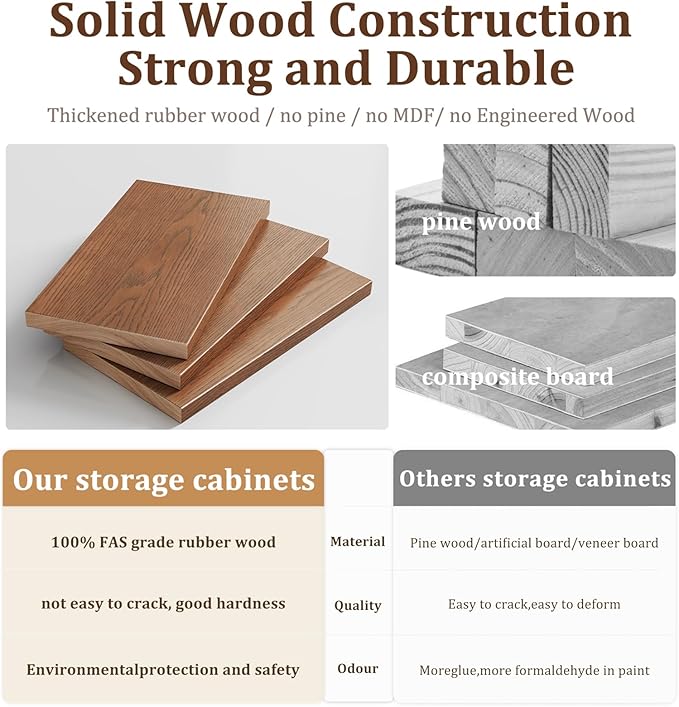 Solid Wood Construction
Strong and Durable

Thickened rubber wood / no pine / no MDF/ no Engineered Wood

pine wood

composite board

| Our storage cabinets |  | Others storage cabinets |
|---|---|---|
| 100% FAS grade rubber wood | Material | Pine wood/artificial board/veneer board |
| not easy to crack, good hardness | Quality | Easy to crack,easy to deform |
| Environmentalprotection and safety | Odour | Moreglue,more formaldehyde in paint |